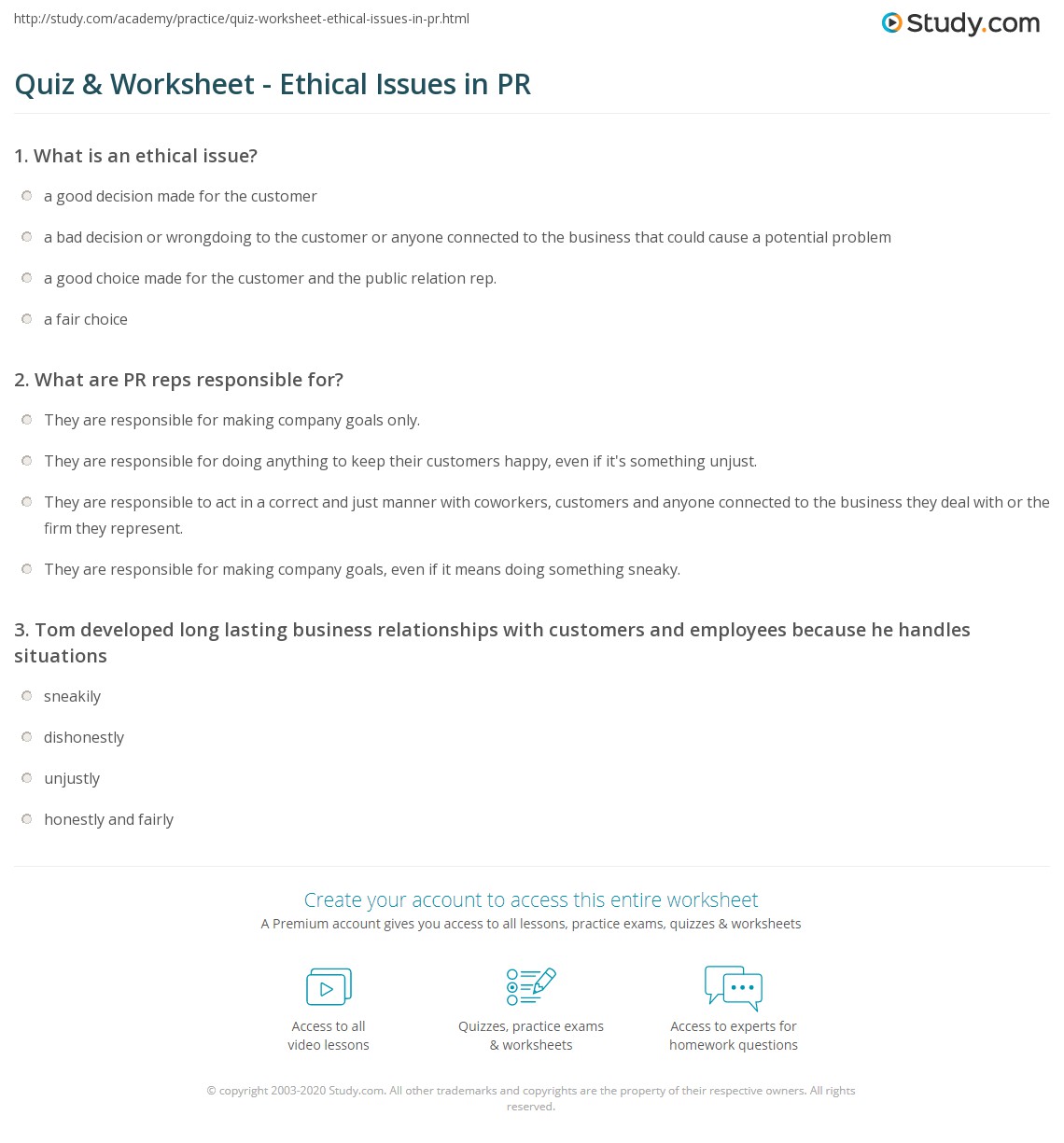 http://study.com/academy/practice/quiz-worksheet-ethical-issues-in-pr.html

Study.com

Quiz & Worksheet - Ethical Issues in PR

1. What is an ethical issue?

a good decision made for the customer

a bad decision or wrongdoing to the customer or anyone connected to the business that could cause a potential problem

a good choice made for the customer and the public relation rep.

a fair choice

2. What are PR reps responsible for?

They are responsible for making company goals only.

They are responsible for doing anything to keep their customers happy, even if it's something unjust.

They are responsible to act in a correct and just manner with coworkers, customers and anyone connected to the business they deal with or the firm they represent.

They are responsible for making company goals, even if it means doing something sneaky.

3. Tom developed long lasting business relationships with customers and employees because he handles situations

sneakily

dishonestly

unjustly

honestly and fairly

Create your account to access this entire worksheet

A Premium account gives you access to all lessons, practice exams, quizzes & worksheets

Access to all video lessons

Quizzes, practice exams & worksheets

Access to experts for homework questions

© copyright 2003-2020 Study.com. All other trademarks and copyrights are the property of their respective owners. All rights reserved.